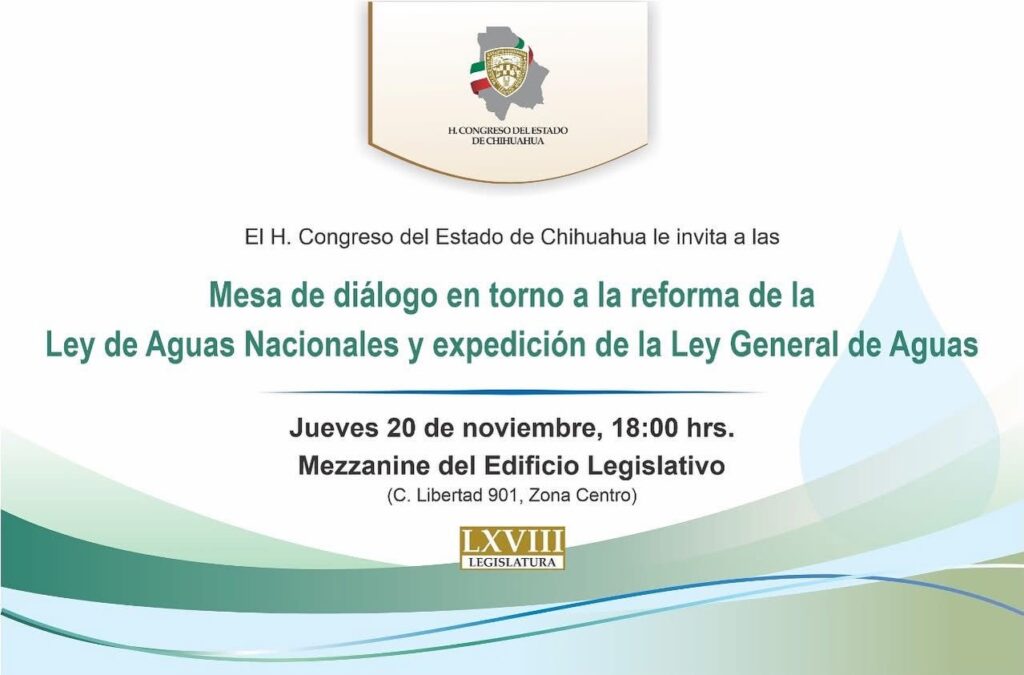 H. CONGRESO DEL ESTADO
DE CHIHUAHUA

El H. Congreso del Estado de Chihuahua le invita a las

Mesa de diálogo en torno a la reforma de la
Ley de Aguas Nacionales y expedición de la Ley General de Aguas

Jueves 20 de noviembre, 18:00 hrs.
Mezzanine del Edificio Legislativo
(C. Libertad 901, Zona Centro)

LXVIII
LEGISLATURA